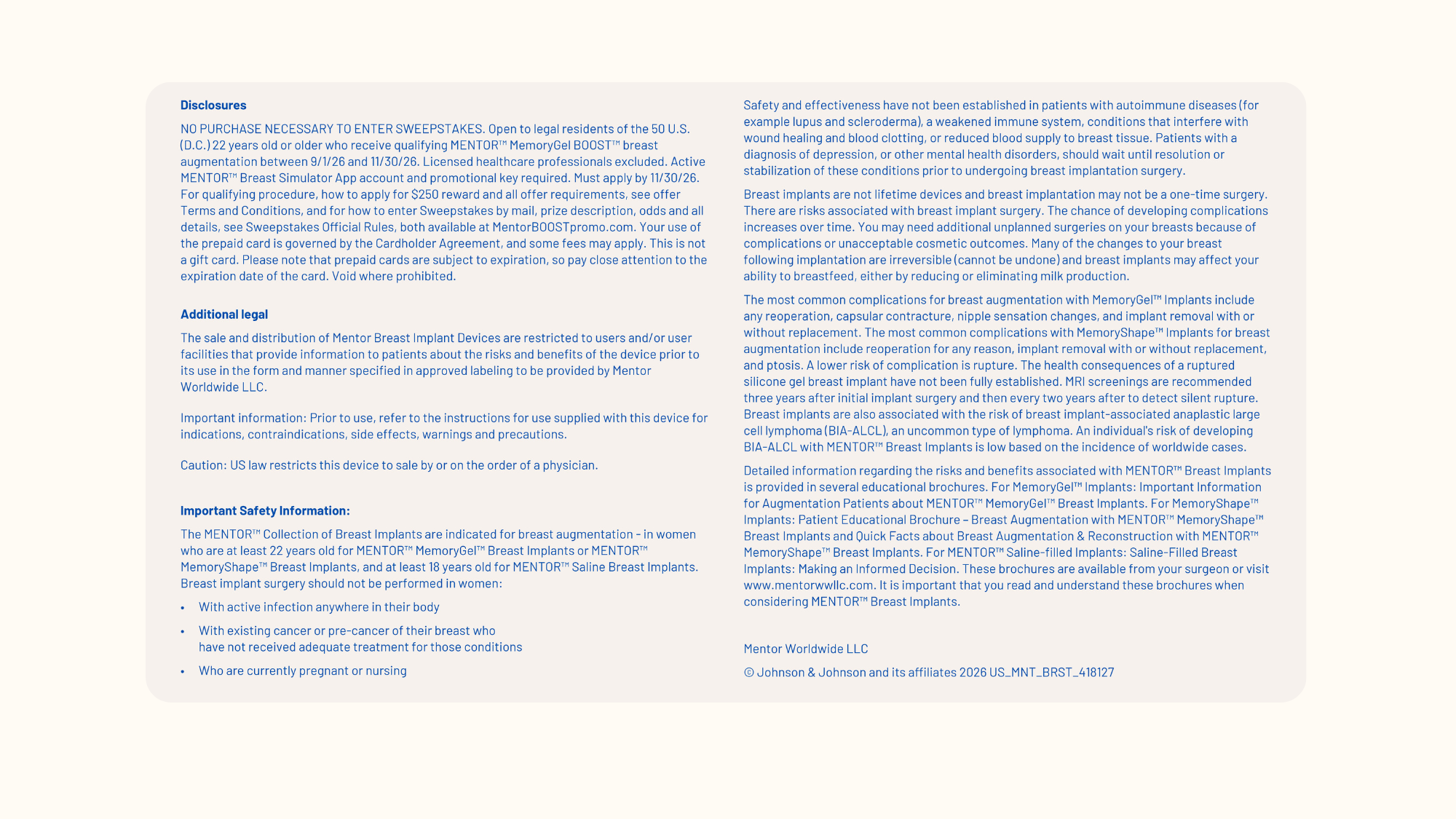 Disclosures

NO PURCHASE NECESSARY TO ENTER SWEEPSTAKES. Open to legal residents of the 50 U.S. (D.C.) 22 years old or older who receive qualifying MENTOR™ MemoryGel BOOST™ breast augmentation between 9/1/26 and 11/30/26. Licensed healthcare professionals excluded. Active MENTOR™ Breast Simulator App account and promotional key required. Must apply by 11/30/26. For qualifying procedure, how to apply for $250 reward and all offer requirements, see offer Terms and Conditions, and for how to enter Sweepstakes by mail, prize description, odds and all details, see Sweepstakes Official Rules, both available at MentorBOOSTpromo.com. Your use of the prepaid card is governed by the Cardholder Agreement, and some fees may apply. This is not a gift card. Please note that prepaid cards are subject to expiration, so pay close attention to the expiration date of the card. Void where prohibited.

Additional legal

The sale and distribution of Mentor Breast Implant Devices are restricted to users and/or user facilities that provide information to patients about the risks and benefits of the device prior to its use in the form and manner specified in approved labeling to be provided by Mentor Worldwide LLC.

Important information: Prior to use, refer to the instructions for use supplied with this device for indications, contraindications, side effects, warnings and precautions.

Caution: US law restricts this device to sale by or on the order of a physician.

Important Safety Information:

The MENTOR™ Collection of Breast Implants are indicated for breast augmentation - in women who are at least 22 years old for MENTOR™ MemoryGel™ Breast Implants or MENTOR™ MemoryShape™ Breast Implants, and at least 18 years old for MENTOR™ Saline Breast Implants. Breast implant surgery should not be performed in women:

• With active infection anywhere in their body
• With existing cancer or pre-cancer of their breast who have not received adequate treatment for those conditions
• Who are currently pregnant or nursing

Safety and effectiveness have not been established in patients with autoimmune diseases (for example lupus and scleroderma), a weakened immune system, conditions that interfere with wound healing and blood clotting, or reduced blood supply to breast tissue. Patients with a diagnosis of depression, or other mental health disorders, should wait until resolution or stabilization of these conditions prior to undergoing breast implantation surgery.

Breast implants are not lifetime devices and breast implantation may not be a one-time surgery. There are risks associated with breast implant surgery. The chance of developing complications increases over time. You may need additional unplanned surgeries on your breasts because of complications or unacceptable cosmetic outcomes. Many of the changes to your breast following implantation are irreversible (cannot be undone) and breast implants may affect your ability to breastfeed, either by reducing or eliminating milk production.

The most common complications for breast augmentation with MemoryGel™ Implants include any reoperation, capsular contracture, nipple sensation changes, and implant removal with or without replacement. The most common complications with MemoryShape™ Implants for breast augmentation include reoperation for any reason, implant removal with or without replacement, and ptosis. A lower risk of complication is rupture. The health consequences of a ruptured silicone gel breast implant have not been fully established. MRI screenings are recommended three years after initial implant surgery and then every two years after to detect silent rupture. Breast implants are also associated with the risk of breast implant-associated anaplastic large cell lymphoma (BIA-ALCL), an uncommon type of lymphoma. An individual's risk of developing BIA-ALCL with MENTOR™ Breast Implants is low based on the incidence of worldwide cases.

Detailed information regarding the risks and benefits associated with MENTOR™ Breast Implants is provided in several educational brochures. For MemoryGel™ Implants: Important Information for Augmentation Patients about MENTOR™ MemoryGel™ Breast Implants. For MemoryShape™ Implants: Patient Educational Brochure – Breast Augmentation with MENTOR™ MemoryShape™ Breast Implants and Quick Facts about Breast Augmentation & Reconstruction with MENTOR™ MemoryShape™ Breast Implants. For MENTOR™ Saline-filled Implants: Saline-Filled Breast Implants: Making an Informed Decision. These brochures are available from your surgeon or visit www.mentorwwllc.com. It is important that you read and understand these brochures when considering MENTOR™ Breast Implants.

Mentor Worldwide LLC

© Johnson & Johnson and its affiliates 2026 US_MNT_BRST_418127